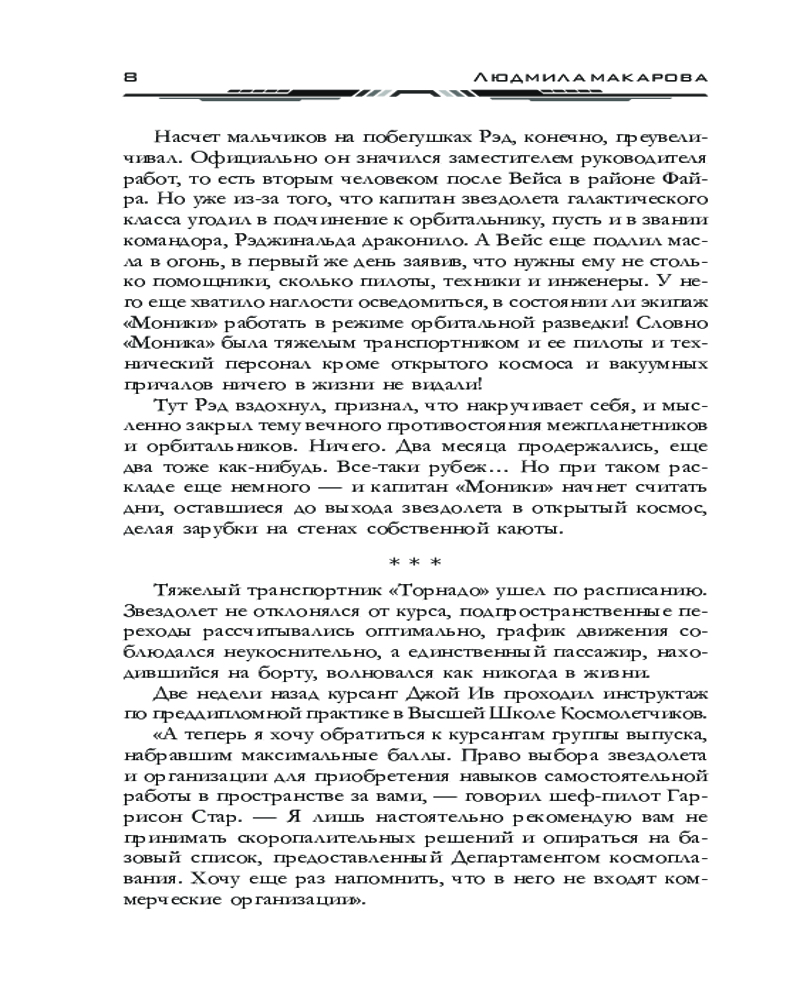 8 ЛЮДМИЛА МАКАРОВА

Насчет мальчиков на побегушках Рэд, конечно, преувеличивал. Официально он значился заместителем руководителя работ, то есть вторым человеком после Вейса в районе Файра. Но уже из-за того, что капитан звездолета галактического класса угодил в подчинение к орбитальнику, пусть и в звании командора, Рэджинальда драконило. А Вейс еще подлил масла в огонь, в первый же день заявив, что нужны ему не столько помощники, сколько пилоты, техники и инженеры. У него еще хватило наглости осведомиться, в состоянии ли экипаж «Моники» работать в режиме орбитальной разведки! Словно «Моника» была тяжелым транспортником и ее пилоты и технический персонал кроме открытого космоса и вакуумных причалов ничего в жизни не видали!

Тут Рэд вздохнул, признал, что накручивает себя, и мысленно закрыл тему вечного противостояния межпланетников и орбитальников. Ничего. Два месяца продержались, еще два тоже как-нибудь. Все-таки рубеж… Но при таком раскладе еще немного — и капитан «Моники» начнет считать дни, оставшиеся до выхода звездолета в открытый космос, делая зарубки на стенах собственной каюты.

* * *

Тяжелый транспортник «Торнадо» ушел по расписанию. Звездолет не отклонялся от курса, подпространственные переходы рассчитывались оптимально, график движения соблюдался неукоснительно, а единственный пассажир, находившийся на борту, волновался как никогда в жизни.

Две недели назад курсант Джой Ив проходил инструктаж по преддипломной практике в Высшей Школе Космолетчиков.

«А теперь я хочу обратиться к курсантам группы выпуска, набравшим максимальные баллы. Право выбора звездолета и организации для приобретения навыков самостоятельной работы в пространстве за вами, — говорил шеф-пилот Гаррисон Стар. — Я лишь настоятельно рекомендую вам не принимать скоропалительных решений и опираться на базовый список, предоставленный Департаментом космоплавания. Хочу еще раз напомнить, что в него не входят коммерческие организации».